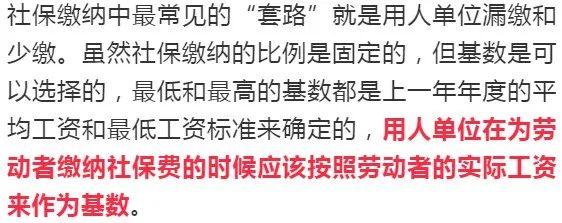 社保缴纳中最常见的“套路”就是用人单位漏缴和少缴。虽然社保缴纳的比例是固定的，但基数是可以选择的，最低和最高的基数都是上一年年度的平均工资和最低工资标准来确定的，用人单位在为劳动者缴纳社保费的时候应该按照劳动者的实际工资来作为基数。